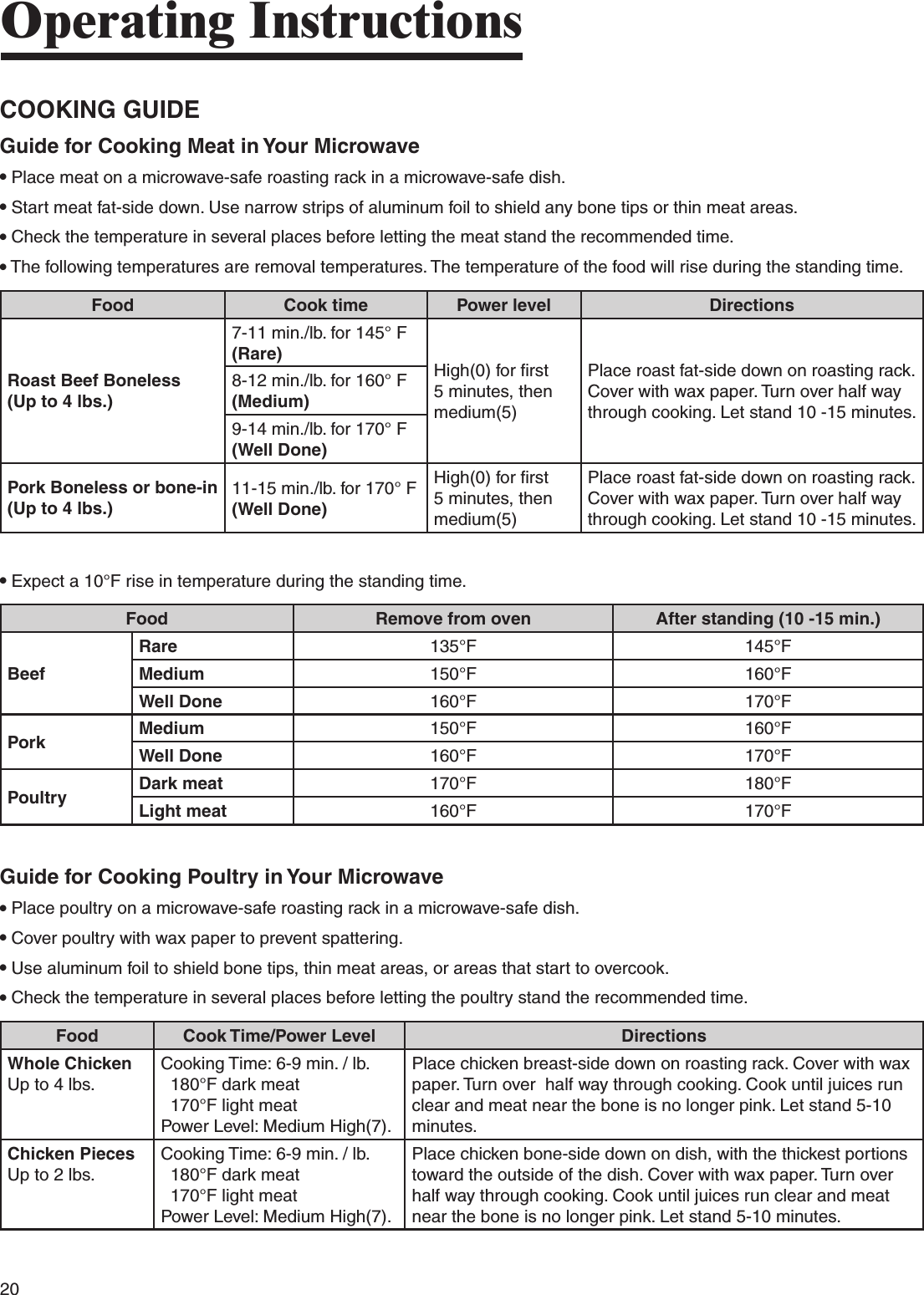 Operating Instructions

COOKING GUIDE

Guide for Cooking Meat in Your Microwave

• Place meat on a microwave-safe roasting rack in a microwave-safe dish.

• Start meat fat-side down. Use narrow strips of aluminum foil to shield any bone tips or thin meat areas.

• Check the temperature in several places before letting the meat stand the recommended time.

• The following temperatures are removal temperatures. The temperature of the food will rise during the standing time.

| Food | Cook time | Power level | Directions |
|---|---|---|---|
| Roast Beef Boneless (Up to 4 lbs.) | 7-11 min./lb. for 145° F (Rare) | High(0) for first 5 minutes, then medium(5) | Place roast fat-side down on roasting rack. Cover with wax paper. Turn over half way through cooking. Let stand 10 -15 minutes. |
| | 8-12 min./lb. for 160° F (Medium) | | |
| | 9-14 min./lb. for 170° F (Well Done) | | |
| Pork Boneless or bone-in (Up to 4 lbs.) | 11-15 min./lb. for 170° F (Well Done) | High(0) for first 5 minutes, then medium(5) | Place roast fat-side down on roasting rack. Cover with wax paper. Turn over half way through cooking. Let stand 10 -15 minutes. |

• Expect a 10°F rise in temperature during the standing time.

| Food | | Remove from oven | After standing (10 -15 min.) |
|---|---|---|---|
| Beef | Rare | 135°F | 145°F |
| | Medium | 150°F | 160°F |
| | Well Done | 160°F | 170°F |
| Pork | Medium | 150°F | 160°F |
| | Well Done | 160°F | 170°F |
| Poultry | Dark meat | 170°F | 180°F |
| | Light meat | 160°F | 170°F |

Guide for Cooking Poultry in Your Microwave

• Place poultry on a microwave-safe roasting rack in a microwave-safe dish.

• Cover poultry with wax paper to prevent spattering.

• Use aluminum foil to shield bone tips, thin meat areas, or areas that start to overcook.

• Check the temperature in several places before letting the poultry stand the recommended time.

| Food | Cook Time/Power Level | Directions |
|---|---|---|
| Whole Chicken Up to 4 lbs. | Cooking Time: 6-9 min. / lb. 180°F dark meat 170°F light meat Power Level: Medium High(7). | Place chicken breast-side down on roasting rack. Cover with wax paper. Turn over half way through cooking. Cook until juices run clear and meat near the bone is no longer pink. Let stand 5-10 minutes. |
| Chicken Pieces Up to 2 lbs. | Cooking Time: 6-9 min. / lb. 180°F dark meat 170°F light meat Power Level: Medium High(7). | Place chicken bone-side down on dish, with the thickest portions toward the outside of the dish. Cover with wax paper. Turn over half way through cooking. Cook until juices run clear and meat near the bone is no longer pink. Let stand 5-10 minutes. |

20